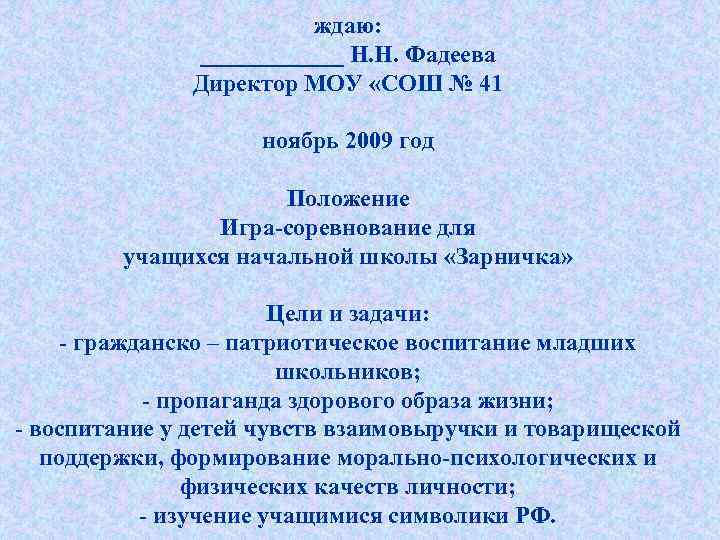 ждаю:
____________ Н.Н. Фадеева
Директор МОУ «СОШ № 41

ноябрь 2009 год

Положение
Игра-соревнование для
учащихся начальной школы «Зарничка»

Цели и задачи:
- гражданско – патриотическое воспитание младших школьников;
- пропаганда здорового образа жизни;
- воспитание у детей чувств взаимовыручки и товарищеской поддержки, формирование морально-психологических и физических качеств личности;
- изучение учащимися символики РФ.